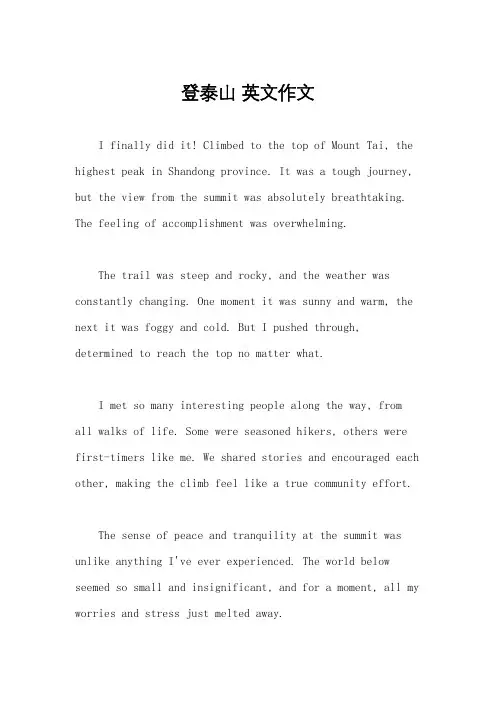 登泰山 英文作文

I finally did it! Climbed to the top of Mount Tai, the highest peak in Shandong province. It was a tough journey, but the view from the summit was absolutely breathtaking. The feeling of accomplishment was overwhelming.

The trail was steep and rocky, and the weather was constantly changing. One moment it was sunny and warm, the next it was foggy and cold. But I pushed through, determined to reach the top no matter what.

I met so many interesting people along the way, from all walks of life. Some were seasoned hikers, others were first-timers like me. We shared stories and encouraged each other, making the climb feel like a true community effort.

The sense of peace and tranquility at the summit was unlike anything I've ever experienced. The world below seemed so small and insignificant, and for a moment, all my worries and stress just melted away.